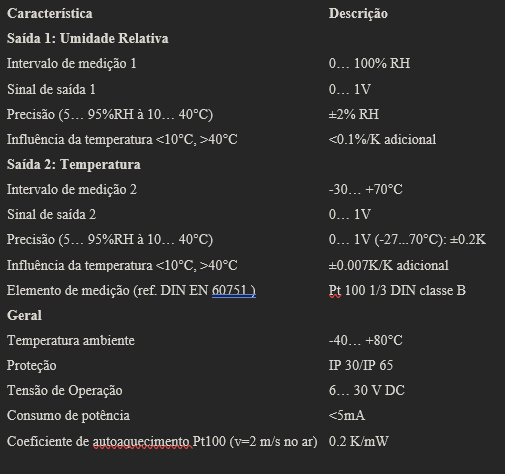 | Característica | Descrição |
|---|---|
| Saída 1: Umidade Relativa | |
| Intervalo de medição 1 | 0… 100% RH |
| Sinal de saída 1 | 0… 1V |
| Precisão (5… 95%RH à 10… 40°C) | ±2% RH |
| Influência da temperatura <10°C, >40°C | <0.1%/K adicional |
| Saída 2: Temperatura | |
| Intervalo de medição 2 | -30… +70°C |
| Sinal de saída 2 | 0… 1V |
| Precisão (5… 95%RH à 10… 40°C) | 0… 1V (-27...70°C): ±0.2K |
| Influência da temperatura <10°C, >40°C | ±0.007K/K adicional |
| Elemento de medição (ref. DIN EN 60751 ) | Pt 100 1/3 DIN classe B |
| Geral | |
| Temperatura ambiente | -40… +80°C |
| Proteção | IP 30/IP 65 |
| Tensão de Operação | 6… 30 V DC |
| Consumo de potência | <5mA |
| Coeficiente de autoaquecimento Pt100 (v=2 m/s no ar) | 0.2 K/mW |